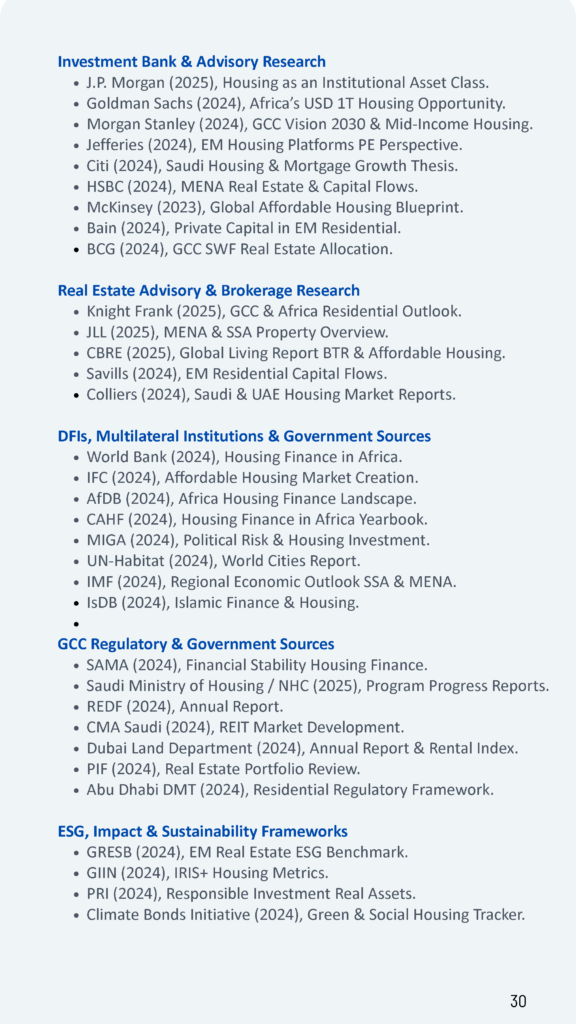 Investment Bank & Advisory Research

- J.P. Morgan (2025), Housing as an Institutional Asset Class.
- Goldman Sachs (2024), Africa's USD 1T Housing Opportunity.
- Morgan Stanley (2024), GCC Vision 2030 & Mid-Income Housing.
- Jefferies (2024), EM Housing Platforms PE Perspective.
- Citi (2024), Saudi Housing & Mortgage Growth Thesis.
- HSBC (2024), MENA Real Estate & Capital Flows.
- McKinsey (2023), Global Affordable Housing Blueprint.
- Bain (2024), Private Capital in EM Residential.
- BCG (2024), GCC SWF Real Estate Allocation.

Real Estate Advisory & Brokerage Research

- Knight Frank (2025), GCC & Africa Residential Outlook.
- JLL (2025), MENA & SSA Property Overview.
- CBRE (2025), Global Living Report BTR & Affordable Housing.
- Savills (2024), EM Residential Capital Flows.
- Colliers (2024), Saudi & UAE Housing Market Reports.

DFIs, Multilateral Institutions & Government Sources

- World Bank (2024), Housing Finance in Africa.
- IFC (2024), Affordable Housing Market Creation.
- AfDB (2024), Africa Housing Finance Landscape.
- CAHF (2024), Housing Finance in Africa Yearbook.
- MIGA (2024), Political Risk & Housing Investment.
- UN-Habitat (2024), World Cities Report.
- IMF (2024), Regional Economic Outlook SSA & MENA.
- IsDB (2024), Islamic Finance & Housing.
-

GCC Regulatory & Government Sources

- SAMA (2024), Financial Stability Housing Finance.
- Saudi Ministry of Housing / NHC (2025), Program Progress Reports.
- REDF (2024), Annual Report.
- CMA Saudi (2024), REIT Market Development.
- Dubai Land Department (2024), Annual Report & Rental Index.
- PIF (2024), Real Estate Portfolio Review.
- Abu Dhabi DMT (2024), Residential Regulatory Framework.

ESG, Impact & Sustainability Frameworks

- GRESB (2024), EM Real Estate ESG Benchmark.
- GIIN (2024), IRIS+ Housing Metrics.
- PRI (2024), Responsible Investment Real Assets.
- Climate Bonds Initiative (2024), Green & Social Housing Tracker.

30